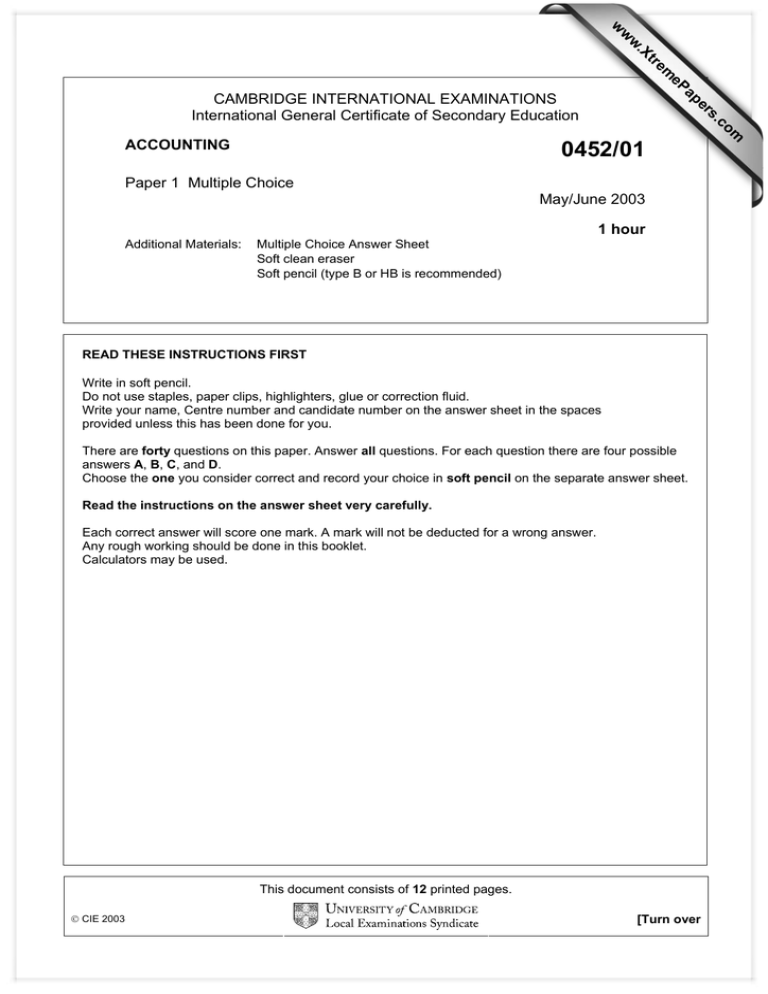 CAMBRIDGE INTERNATIONAL EXAMINATIONS
International General Certificate of Secondary Education

ACCOUNTING

0452/01

Paper 1 Multiple Choice

May/June 2003

1 hour

Additional Materials: Multiple Choice Answer Sheet
Soft clean eraser
Soft pencil (type B or HB is recommended)

READ THESE INSTRUCTIONS FIRST

Write in soft pencil.
Do not use staples, paper clips, highlighters, glue or correction fluid.
Write your name, Centre number and candidate number on the answer sheet in the spaces provided unless this has been done for you.

There are forty questions on this paper. Answer all questions. For each question there are four possible answers A, B, C, and D.
Choose the one you consider correct and record your choice in soft pencil on the separate answer sheet.

Read the instructions on the answer sheet very carefully.

Each correct answer will score one mark. A mark will not be deducted for a wrong answer.
Any rough working should be done in this booklet.
Calculators may be used.

This document consists of 12 printed pages.

© CIE 2003

UNIVERSITY of CAMBRIDGE
Local Examinations Syndicate

[Turn over

www.XtremePapers.com